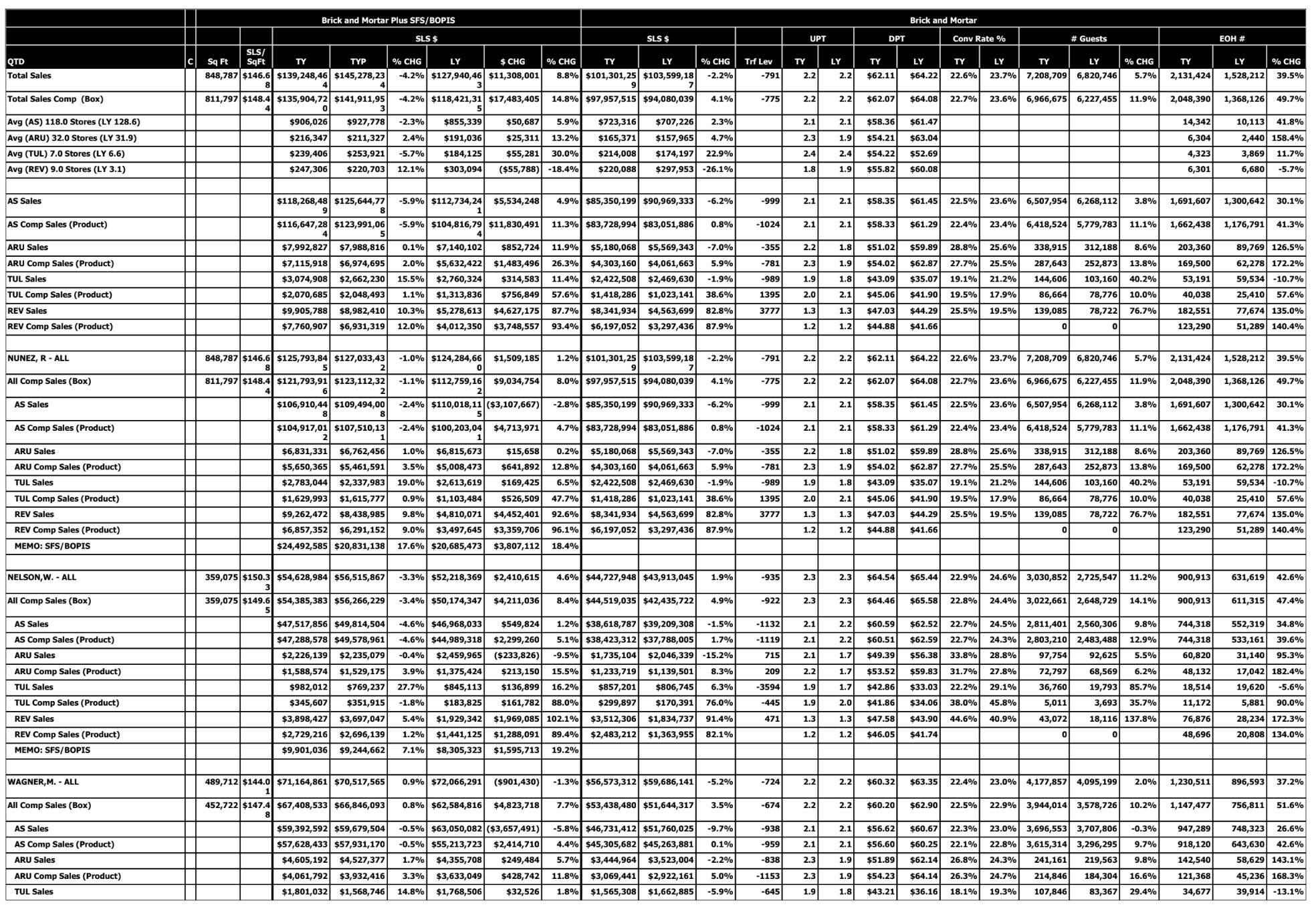 | | | | | Brick and Mortar Plus SFS/BOPIS | | | | | | Brick and Mortar | | | | | | | | | | | | | | | |
|---|---|---|---|---|---|---|---|---|---|---|---|---|---|---|---|---|---|---|---|---|---|---|---|---|---|
| | | | | SLS $ | | | | | | SLS $ | | | | UPT | | DPT | | Conv Rate % | | # Guests | | | EOH # | | |
| QTD | C | Sq Ft | SLS/ SqFt | TY | TYP | % CHG | LY | $ CHG | % CHG | TY | LY | % CHG | Trf Lev | TY | LY | TY | LY | TY | LY | TY | LY | % CHG | TY | LY | % CHG |
| Total Sales | | 848,787 | $146.68 | $139,248,464 | $145,278,234 | -4.2% | $127,940,463 | $11,308,001 | 8.8% | $101,301,259 | $103,599,187 | -2.2% | -791 | 2.2 | 2.2 | $62.11 | $64.22 | 22.6% | 23.7% | 7,208,709 | 6,820,746 | 5.7% | 2,131,424 | 1,528,212 | 39.5% |
| Total Sales Comp (Box) | | 811,797 | $148.44 | $135,904,720 | $141,911,953 | -4.2% | $118,421,315 | $17,483,405 | 14.8% | $97,957,515 | $94,080,039 | 4.1% | -775 | 2.2 | 2.2 | $62.07 | $64.08 | 22.7% | 23.6% | 6,966,675 | 6,227,455 | 11.9% | 2,048,390 | 1,368,126 | 49.7% |
| Avg (AS) 118.0 Stores (LY 128.6) | | | | $906,026 | $927,778 | -2.3% | $855,339 | $50,687 | 5.9% | $723,316 | $707,226 | 2.3% | | 2.1 | 2.1 | $58.36 | $61.47 | | | | | | 14,342 | 10,113 | 41.8% |
| Avg (ARU) 32.0 Stores (LY 31.9) | | | | $216,347 | $211,327 | 2.4% | $191,036 | $25,311 | 13.2% | $165,371 | $157,965 | 4.7% | | 2.3 | 1.9 | $54.21 | $63.04 | | | | | | 6,304 | 2,440 | 158.4% |
| Avg (TUL) 7.0 Stores (LY 6.6) | | | | $239,406 | $253,921 | -5.7% | $184,125 | $55,281 | 30.0% | $214,008 | $174,197 | 22.9% | | 2.4 | 2.4 | $54.22 | $52.69 | | | | | | 4,323 | 3,869 | 11.7% |
| Avg (REV) 9.0 Stores (LY 3.1) | | | | $247,306 | $220,703 | 12.1% | $303,094 | ($55,788) | -18.4% | $220,088 | $297,953 | -26.1% | | 1.8 | 1.9 | $55.82 | $60.08 | | | | | | 6,301 | 6,680 | -5.7% |
| | | | | | | | | | | | | | | | | | | | | | | | | | |
| AS Sales | | | | $118,268,489 | $125,644,778 | -5.9% | $112,734,241 | $5,534,248 | 4.9% | $85,350,199 | $90,969,333 | -6.2% | -999 | 2.1 | 2.1 | $58.35 | $61.45 | 22.5% | 23.6% | 6,507,954 | 6,268,112 | 3.8% | 1,691,607 | 1,300,642 | 30.1% |
| AS Comp Sales (Product) | | | | $116,647,284 | $123,991,065 | -5.9% | $104,816,794 | $11,830,491 | 11.3% | $83,728,994 | $83,051,886 | 0.8% | -1024 | 2.1 | 2.1 | $58.33 | $61.29 | 22.4% | 23.4% | 6,418,524 | 5,779,783 | 11.1% | 1,662,438 | 1,176,791 | 41.3% |
| ARU Sales | | | | $7,992,827 | $7,988,816 | 0.1% | $7,140,102 | $852,724 | 11.9% | $5,180,068 | $5,569,343 | -7.0% | -355 | 2.2 | 1.8 | $51.02 | $59.89 | 28.8% | 25.6% | 338,915 | 312,188 | 8.6% | 203,360 | 89,769 | 126.5% |
| ARU Comp Sales (Product) | | | | $7,115,918 | $6,974,695 | 2.0% | $5,632,422 | $1,483,496 | 26.3% | $4,303,160 | $4,061,663 | 5.9% | -781 | 2.3 | 1.9 | $54.02 | $62.87 | 27.7% | 25.5% | 287,643 | 252,873 | 13.8% | 169,500 | 62,278 | 172.2% |
| TUL Sales | | | | $3,074,908 | $2,662,230 | 15.5% | $2,760,324 | $314,583 | 11.4% | $2,422,508 | $2,469,630 | -1.9% | -989 | 1.9 | 1.8 | $43.09 | $35.07 | 19.1% | 21.2% | 144,606 | 103,160 | 40.2% | 53,191 | 59,534 | -10.7% |
| TUL Comp Sales (Product) | | | | $2,070,685 | $2,048,493 | 1.1% | $1,313,836 | $756,849 | 57.6% | $1,418,286 | $1,023,141 | 38.6% | 1395 | 2.0 | 2.1 | $45.06 | $41.90 | 19.5% | 17.9% | 86,664 | 78,776 | 10.0% | 40,038 | 25,410 | 57.6% |
| REV Sales | | | | $9,905,788 | $8,982,410 | 10.3% | $5,278,613 | $4,627,175 | 87.7% | $8,341,934 | $4,563,699 | 82.8% | 3777 | 1.3 | 1.3 | $47.03 | $44.29 | 25.5% | 19.5% | 139,085 | 78,722 | 76.7% | 182,551 | 77,674 | 135.0% |
| REV Comp Sales (Product) | | | | $7,760,907 | $6,931,319 | 12.0% | $4,012,350 | $3,748,557 | 93.4% | $6,197,052 | $3,297,436 | 87.9% | | 1.2 | 1.2 | $44.88 | $41.66 | | | 0 | 0 | | 123,290 | 51,289 | 140.4% |
| | | | | | | | | | | | | | | | | | | | | | | | | | |
| NUNEZ, R - ALL | | 848,787 | $146.68 | $125,793,845 | $127,033,432 | -1.0% | $124,284,660 | $1,509,185 | 1.2% | $101,301,259 | $103,599,187 | -2.2% | -791 | 2.2 | 2.2 | $62.11 | $64.22 | 22.6% | 23.7% | 7,208,709 | 6,820,746 | 5.7% | 2,131,424 | 1,528,212 | 39.5% |
| All Comp Sales (Box) | | 811,797 | $148.44 | $121,793,916 | $123,112,322 | -1.1% | $112,759,162 | $9,034,754 | 8.0% | $97,957,515 | $94,080,039 | 4.1% | -775 | 2.2 | 2.2 | $62.07 | $64.08 | 22.7% | 23.6% | 6,966,675 | 6,227,455 | 11.9% | 2,048,390 | 1,368,126 | 49.7% |
| AS Sales | | | | $106,910,448 | $109,494,008 | -2.4% | $110,018,115 | ($3,107,667) | -2.8% | $85,350,199 | $90,969,333 | -6.2% | -999 | 2.1 | 2.1 | $58.35 | $61.45 | 22.5% | 23.6% | 6,507,954 | 6,268,112 | 3.8% | 1,691,607 | 1,300,642 | 30.1% |
| AS Comp Sales (Product) | | | | $104,917,012 | $107,510,131 | -2.4% | $100,203,041 | $4,713,971 | 4.7% | $83,728,994 | $83,051,886 | 0.8% | -1024 | 2.1 | 2.1 | $58.33 | $61.29 | 22.4% | 23.4% | 6,418,524 | 5,779,783 | 11.1% | 1,662,438 | 1,176,791 | 41.3% |
| ARU Sales | | | | $6,831,331 | $6,762,456 | 1.0% | $6,815,673 | $15,658 | 0.2% | $5,180,068 | $5,569,343 | -7.0% | -355 | 2.2 | 1.8 | $51.02 | $59.89 | 28.8% | 25.6% | 338,915 | 312,188 | 8.6% | 203,360 | 89,769 | 126.5% |
| ARU Comp Sales (Product) | | | | $5,650,365 | $5,461,591 | 3.5% | $5,008,473 | $641,892 | 12.8% | $4,303,160 | $4,061,663 | 5.9% | -781 | 2.3 | 1.9 | $54.02 | $62.87 | 27.7% | 25.5% | 287,643 | 252,873 | 13.8% | 169,500 | 62,278 | 172.2% |
| TUL Sales | | | | $2,783,044 | $2,337,983 | 19.0% | $2,613,619 | $169,425 | 6.5% | $2,422,508 | $2,469,630 | -1.9% | -989 | 1.9 | 1.8 | $43.09 | $35.07 | 19.1% | 21.2% | 144,606 | 103,160 | 40.2% | 53,191 | 59,534 | -10.7% |
| TUL Comp Sales (Product) | | | | $1,629,993 | $1,615,777 | 0.9% | $1,103,484 | $526,509 | 47.7% | $1,418,286 | $1,023,141 | 38.6% | 1395 | 2.0 | 2.1 | $45.06 | $41.90 | 19.5% | 17.9% | 86,664 | 78,776 | 10.0% | 40,038 | 25,410 | 57.6% |
| REV Sales | | | | $9,262,472 | $8,438,985 | 9.8% | $4,810,071 | $4,452,401 | 92.6% | $8,341,934 | $4,563,699 | 82.8% | 3777 | 1.3 | 1.3 | $47.03 | $44.29 | 25.5% | 19.5% | 139,085 | 78,722 | 76.7% | 182,551 | 77,674 | 135.0% |
| REV Comp Sales (Product) | | | | $6,857,352 | $6,291,152 | 9.0% | $3,497,645 | $3,359,706 | 96.1% | $6,197,052 | $3,297,436 | 87.9% | | 1.2 | 1.2 | $44.88 | $41.66 | | | 0 | 0 | | 123,290 | 51,289 | 140.4% |
| MEMO: SFS/BOPIS | | | | $24,492,585 | $20,831,138 | 17.6% | $20,685,473 | $3,807,112 | 18.4% | | | | | | | | | | | | | | | | |
| | | | | | | | | | | | | | | | | | | | | | | | | | |
| NELSON,W. - ALL | | 359,075 | $150.33 | $54,628,984 | $56,515,867 | -3.3% | $52,218,369 | $2,410,615 | 4.6% | $44,727,948 | $43,913,045 | 1.9% | -935 | 2.3 | 2.3 | $64.54 | $65.44 | 22.9% | 24.6% | 3,030,852 | 2,725,547 | 11.2% | 900,913 | 631,619 | 42.6% |
| All Comp Sales (Box) | | 359,075 | $149.65 | $54,385,383 | $56,266,229 | -3.4% | $50,174,347 | $4,211,036 | 8.4% | $44,519,035 | $42,435,722 | 4.9% | -922 | 2.3 | 2.3 | $64.46 | $65.58 | 22.8% | 24.4% | 3,022,661 | 2,648,729 | 14.1% | 900,913 | 611,315 | 47.4% |
| AS Sales | | | | $47,517,856 | $49,814,504 | -4.6% | $46,968,033 | $549,824 | 1.2% | $38,618,787 | $39,209,308 | -1.5% | -1132 | 2.1 | 2.2 | $60.59 | $62.52 | 22.7% | 24.5% | 2,811,401 | 2,560,306 | 9.8% | 744,318 | 552,319 | 34.8% |
| AS Comp Sales (Product) | | | | $47,288,578 | $49,578,961 | -4.6% | $44,989,318 | $2,299,260 | 5.1% | $38,423,312 | $37,788,005 | 1.7% | -1119 | 2.1 | 2.2 | $60.51 | $62.59 | 22.7% | 24.3% | 2,803,210 | 2,483,488 | 12.9% | 744,318 | 533,161 | 39.6% |
| ARU Sales | | | | $2,226,139 | $2,235,079 | -0.4% | $2,459,965 | ($233,826) | -9.5% | $1,735,104 | $2,046,339 | -15.2% | 715 | 2.1 | 1.7 | $49.39 | $56.38 | 33.8% | 28.8% | 97,754 | 92,625 | 5.5% | 60,820 | 31,140 | 95.3% |
| ARU Comp Sales (Product) | | | | $1,588,574 | $1,529,175 | 3.9% | $1,375,424 | $213,150 | 15.5% | $1,233,719 | $1,139,501 | 8.3% | 209 | 2.2 | 1.7 | $53.52 | $59.83 | 31.7% | 27.8% | 72,797 | 68,569 | 6.2% | 48,132 | 17,042 | 182.4% |
| TUL Sales | | | | $982,012 | $769,237 | 27.7% | $845,113 | $136,899 | 16.2% | $857,201 | $806,745 | 6.3% | -3594 | 1.9 | 1.7 | $42.86 | $33.03 | 22.2% | 29.1% | 36,760 | 19,793 | 85.7% | 18,514 | 19,620 | -5.6% |
| TUL Comp Sales (Product) | | | | $345,607 | $351,915 | -1.8% | $183,825 | $161,782 | 88.0% | $299,897 | $170,391 | 76.0% | -445 | 1.9 | 2.0 | $41.86 | $34.06 | 38.0% | 45.8% | 5,011 | 3,693 | 35.7% | 11,172 | 5,881 | 90.0% |
| REV Sales | | | | $3,898,427 | $3,697,047 | 5.4% | $1,929,342 | $1,969,085 | 102.1% | $3,512,306 | $1,834,737 | 91.4% | 471 | 1.3 | 1.3 | $47.58 | $43.90 | 44.6% | 40.9% | 43,072 | 18,116 | 137.8% | 76,876 | 28,234 | 172.3% |
| REV Comp Sales (Product) | | | | $2,729,216 | $2,696,139 | 1.2% | $1,441,125 | $1,288,091 | 89.4% | $2,483,212 | $1,363,955 | 82.1% | | 1.2 | 1.2 | $46.05 | $41.74 | | | 0 | 0 | | 48,696 | 20,808 | 134.0% |
| MEMO: SFS/BOPIS | | | | $9,901,036 | $9,244,662 | 7.1% | $8,305,323 | $1,595,713 | 19.2% | | | | | | | | | | | | | | | | |
| | | | | | | | | | | | | | | | | | | | | | | | | | |
| WAGNER,M. - ALL | | 489,712 | $144.01 | $71,164,861 | $70,517,565 | 0.9% | $72,066,291 | ($901,430) | -1.3% | $56,573,312 | $59,686,141 | -5.2% | -724 | 2.2 | 2.2 | $60.32 | $63.35 | 22.4% | 23.0% | 4,177,857 | 4,095,199 | 2.0% | 1,230,511 | 896,593 | 37.2% |
| All Comp Sales (Box) | | 452,722 | $147.48 | $67,408,533 | $66,846,093 | 0.8% | $62,584,816 | $4,823,718 | 7.7% | $53,438,480 | $51,644,317 | 3.5% | -674 | 2.2 | 2.2 | $60.20 | $62.90 | 22.5% | 22.9% | 3,944,014 | 3,578,726 | 10.2% | 1,147,477 | 756,811 | 51.6% |
| AS Sales | | | | $59,392,592 | $59,679,504 | -0.5% | $63,050,082 | ($3,657,491) | -5.8% | $46,731,412 | $51,760,025 | -9.7% | -938 | 2.1 | 2.1 | $56.62 | $60.67 | 22.3% | 23.0% | 3,696,553 | 3,707,806 | -0.3% | 947,289 | 748,323 | 26.6% |
| AS Comp Sales (Product) | | | | $57,628,433 | $57,931,170 | -0.5% | $55,213,723 | $2,414,710 | 4.4% | $45,305,682 | $45,263,881 | 0.1% | -959 | 2.1 | 2.1 | $56.60 | $60.25 | 22.1% | 22.8% | 3,615,314 | 3,296,295 | 9.7% | 918,120 | 643,630 | 42.6% |
| ARU Sales | | | | $4,605,192 | $4,527,377 | 1.7% | $4,355,708 | $249,484 | 5.7% | $3,444,964 | $3,523,004 | -2.2% | -838 | 2.3 | 1.9 | $51.89 | $62.14 | 26.8% | 24.3% | 241,161 | 219,563 | 9.8% | 142,540 | 58,629 | 143.1% |
| ARU Comp Sales (Product) | | | | $4,061,792 | $3,932,416 | 3.3% | $3,633,049 | $428,742 | 11.8% | $3,069,441 | $2,922,161 | 5.0% | -1153 | 2.3 | 1.9 | $54.23 | $64.14 | 26.3% | 24.7% | 214,846 | 184,304 | 16.6% | 121,368 | 45,236 | 168.3% |
| TUL Sales | | | | $1,801,032 | $1,568,746 | 14.8% | $1,768,506 | $32,526 | 1.8% | $1,565,308 | $1,662,885 | -5.9% | -645 | 1.9 | 1.8 | $43.21 | $36.16 | 18.1% | 19.3% | 107,846 | 83,367 | 29.4% | 34,677 | 39,914 | -13.1% |